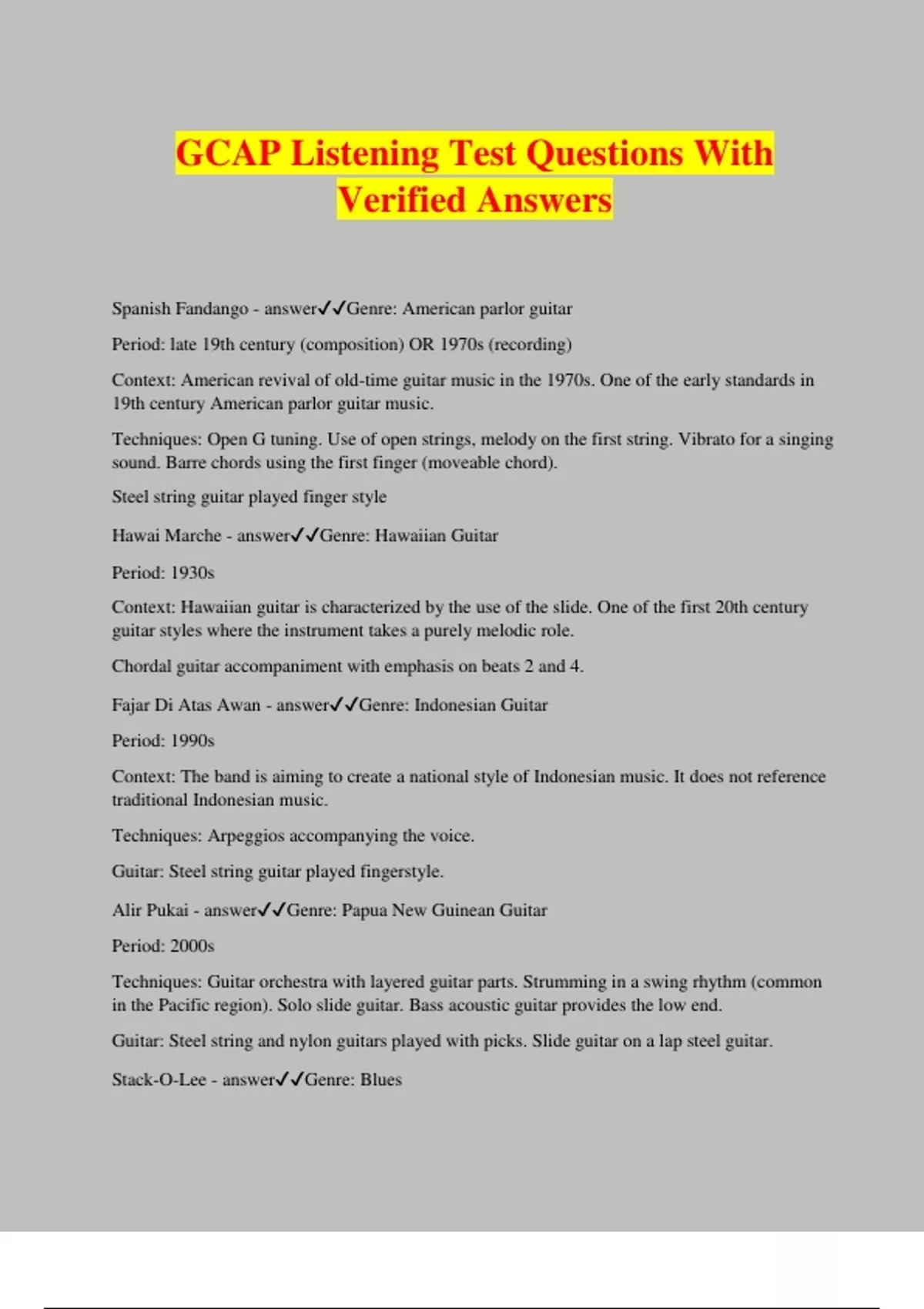 GCAP Listening Test Questions With Verified Answers

Spanish Fandango - answer✓✓Genre: American parlor guitar

Period: late 19th century (composition) OR 1970s (recording)

Context: American revival of old-time guitar music in the 1970s. One of the early standards in 19th century American parlor guitar music.

Techniques: Open G tuning. Use of open strings, melody on the first string. Vibrato for a singing sound. Barre chords using the first finger (moveable chord).

Steel string guitar played finger style

Hawai Marche - answer✓✓Genre: Hawaiian Guitar

Period: 1930s

Context: Hawaiian guitar is characterized by the use of the slide. One of the first 20th century guitar styles where the instrument takes a purely melodic role.

Chordal guitar accompaniment with emphasis on beats 2 and 4.

Fajar Di Atas Awan - answer✓✓Genre: Indonesian Guitar

Period: 1990s

Context: The band is aiming to create a national style of Indonesian music. It does not reference traditional Indonesian music.

Techniques: Arpeggios accompanying the voice.

Guitar: Steel string guitar played fingerstyle.

Alir Pukai - answer✓✓Genre: Papua New Guinean Guitar

Period: 2000s

Techniques: Guitar orchestra with layered guitar parts. Strumming in a swing rhythm (common in the Pacific region). Solo slide guitar. Bass acoustic guitar provides the low end.

Guitar: Steel string and nylon guitars played with picks. Slide guitar on a lap steel guitar.

Stack-O-Lee - answer✓✓Genre: Blues